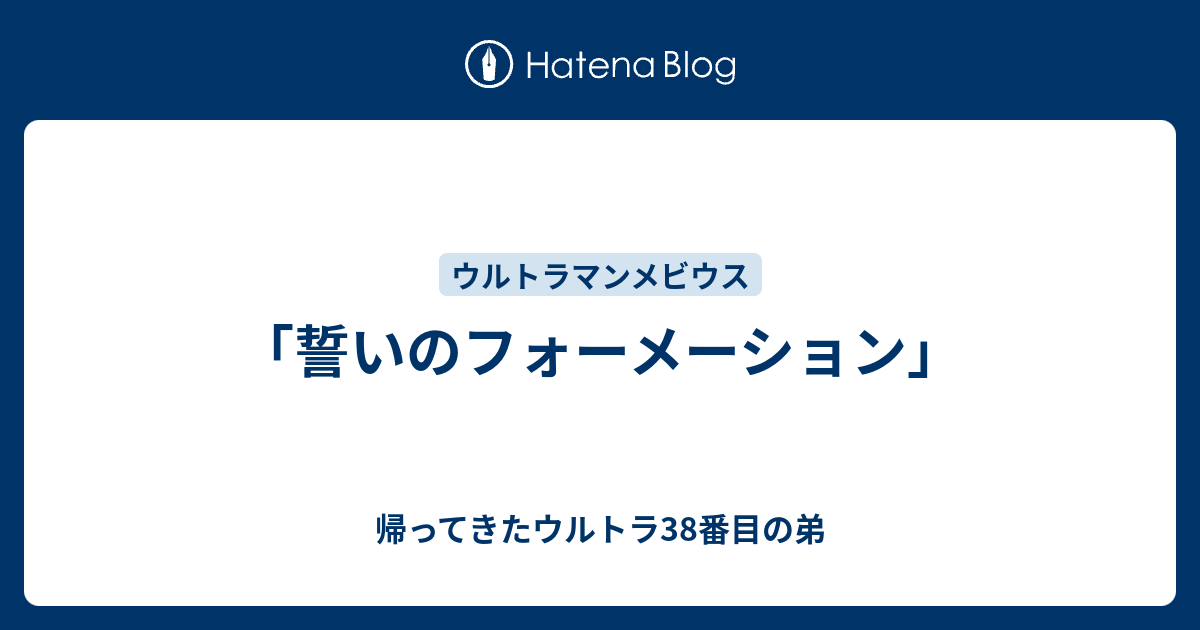 Hatena Blog

ウルトラマンメビウス

「誓いのフォーメーション」

帰ってきたウルトラ38番目の弟